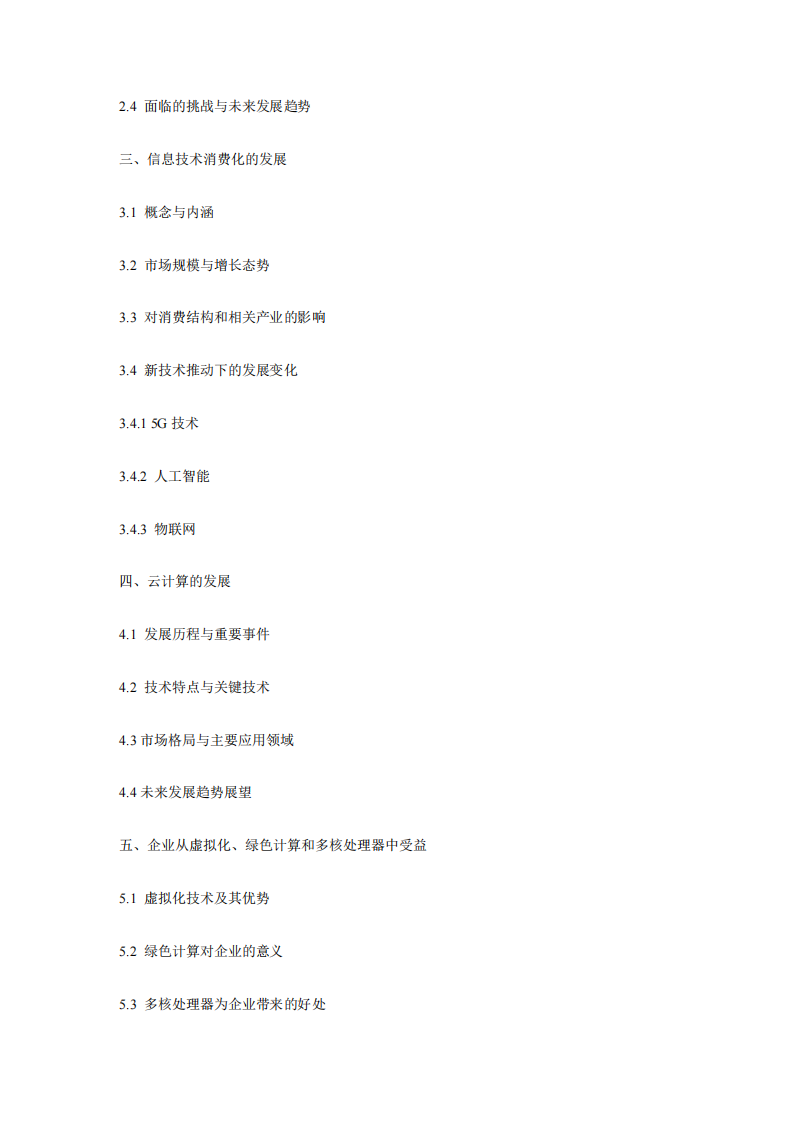 2.4 面临的挑战与未来发展趋势

三、信息技术消费化的发展

3.1 概念与内涵

3.2 市场规模与增长态势

3.3 对消费结构和相关产业的影响

3.4 新技术推动下的发展变化

3.4.1 5G 技术

3.4.2 人工智能

3.4.3 物联网

四、云计算的发展

4.1 发展历程与重要事件

4.2 技术特点与关键技术

4.3 市场格局与主要应用领域

4.4 未来发展趋势展望

五、企业从虚拟化、绿色计算和多核处理器中受益

5.1 虚拟化技术及其优势

5.2 绿色计算对企业的意义

5.3 多核处理器为企业带来的好处